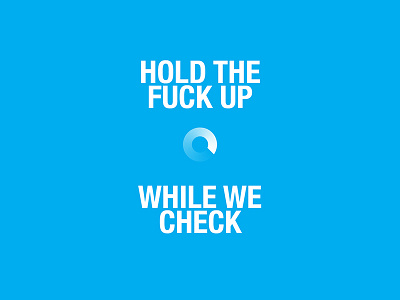 HOLD THE FUCK UP

WHILE WE CHECK